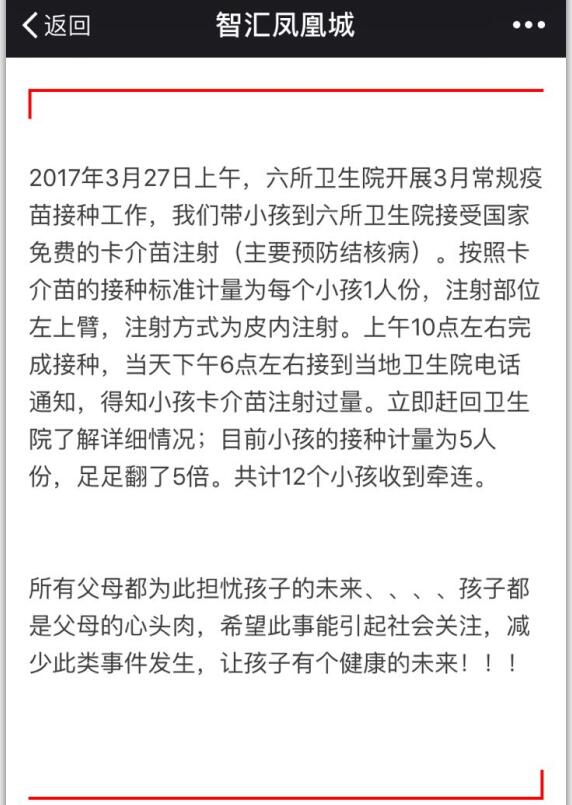 返回 智汇凤凰城 •••

2017年3月27日上午，六所卫生院开展3月常规疫苗接种工作，我们带小孩到六所卫生院接受国家免费的卡介苗注射（主要预防结核病）。按照卡介苗的接种标准计量为每个小孩1人份，注射部位左上臂，注射方式为皮内注射。上午10点左右完成接种，当天下午6点左右接到当地卫生院电话通知，得知小孩卡介苗注射过量。立即赶回卫生院了解详细情况；目前小孩的接种计量为5人份，足足翻了5倍。共计12个小孩收到牵连。

所有父母都为此担忧孩子的未来、、、、孩子都是父母的心头肉，希望此事能引起社会关注，减少此类事件发生，让孩子有个健康的未来！！！